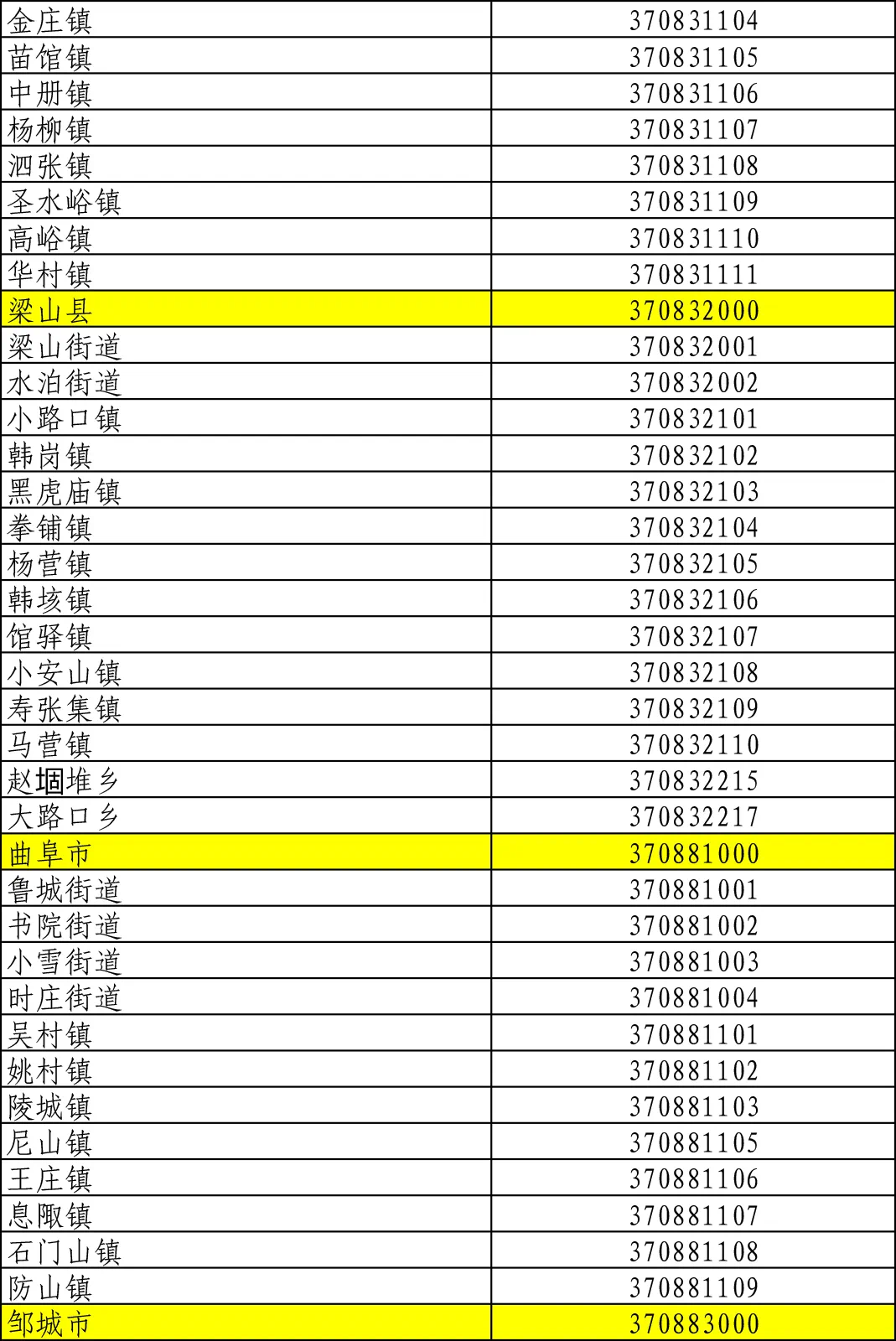 | 金庄镇 | 370831104 |
|---|---|
| 苗馆镇 | 370831105 |
| 中册镇 | 370831106 |
| 杨柳镇 | 370831107 |
| 泗张镇 | 370831108 |
| 圣水峪镇 | 370831109 |
| 高峪镇 | 370831110 |
| 华村镇 | 370831111 |
| 梁山县 | 370832000 |
| 梁山街道 | 370832001 |
| 水泊街道 | 370832002 |
| 小路口镇 | 370832101 |
| 韩岗镇 | 370832102 |
| 黑虎庙镇 | 370832103 |
| 拳铺镇 | 370832104 |
| 杨营镇 | 370832105 |
| 韩垓镇 | 370832106 |
| 馆驿镇 | 370832107 |
| 小安山镇 | 370832108 |
| 寿张集镇 | 370832109 |
| 马营镇 | 370832110 |
| 赵堌堆乡 | 370832215 |
| 大路口乡 | 370832217 |
| 曲阜市 | 370881000 |
| 鲁城街道 | 370881001 |
| 书院街道 | 370881002 |
| 小雪街道 | 370881003 |
| 时庄街道 | 370881004 |
| 吴村镇 | 370881101 |
| 姚村镇 | 370881102 |
| 陵城镇 | 370881103 |
| 尼山镇 | 370881105 |
| 王庄镇 | 370881106 |
| 息陬镇 | 370881107 |
| 石门山镇 | 370881108 |
| 防山镇 | 370881109 |
| 邹城市 | 370883000 |